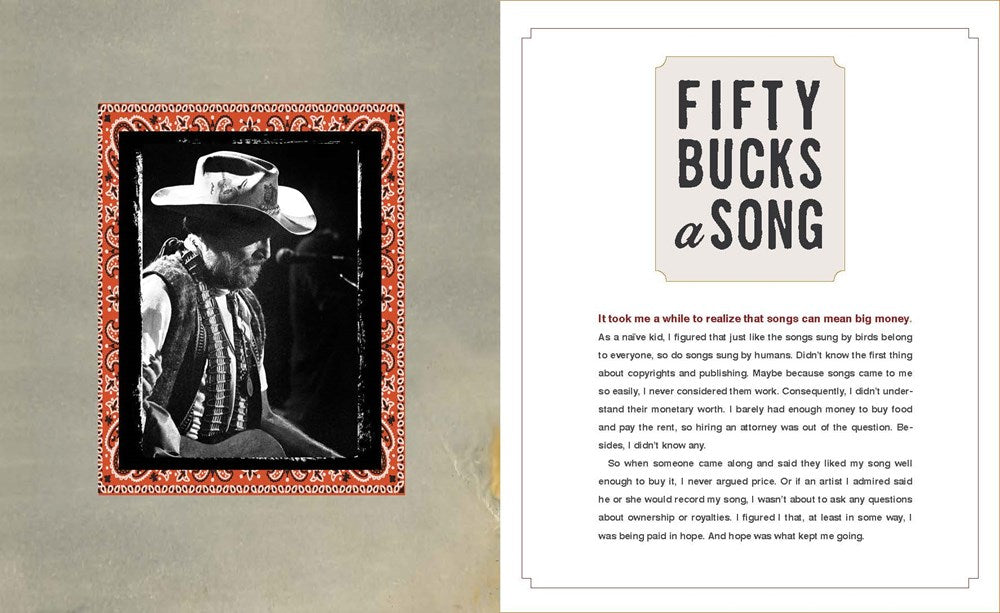 FIFTY BUCKS a SONG

It took me a while to realize that songs can mean big money. As a naïve kid, I figured that just like the songs sung by birds belong to everyone, so do songs sung by humans. Didn't know the first thing about copyrights and publishing. Maybe because songs came to me so easily, I never considered them work. Consequently, I didn't understand their monetary worth. I barely had enough money to buy food and pay the rent, so hiring an attorney was out of the question. Besides, I didn't know any.

So when someone came along and said they liked my song well enough to buy it, I never argued price. Or if an artist I admired said he or she would record my song, I wasn't about to ask any questions about ownership or royalties. I figured I that, at least in some way, I was being paid in hope. And hope was what kept me going.